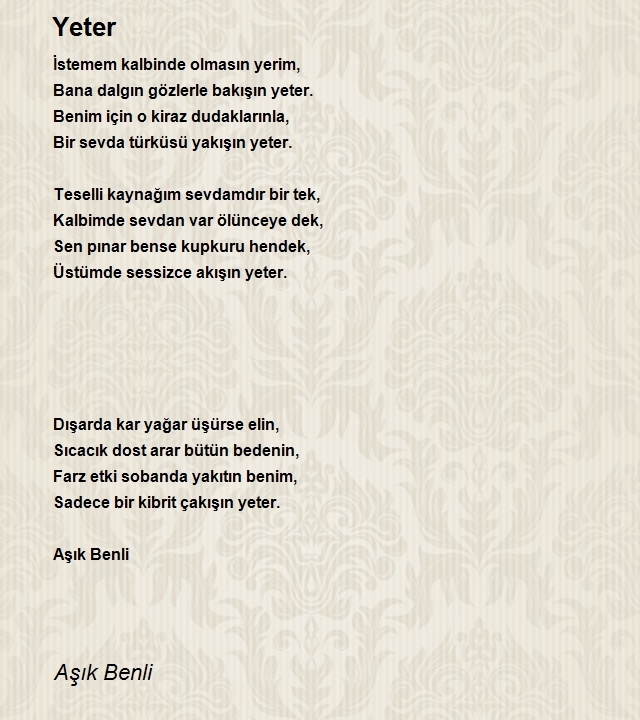 Yeter

İstemem kalbinde olmasın yerim,
Bana dalgın gözlerle bakışın yeter.
Benim için o kiraz dudaklarınla,
Bir sevda türküsü yakışın yeter.

Teselli kaynağım sevdamdır bir tek,
Kalbimde sevdan var ölünceye dek,
Sen pınar bense kupkuru hendek,
Üstümde sessizce akışın yeter.

Dışarda kar yağar üşürse elin,
Sıcacık dost arar bütün bedenin,
Farz etki sobanda yakıtın benim,
Sadece bir kibrit çakışın yeter.

Aşık Benli

Aşık Benli